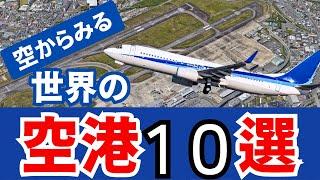 空からみる

世界の

空港10選